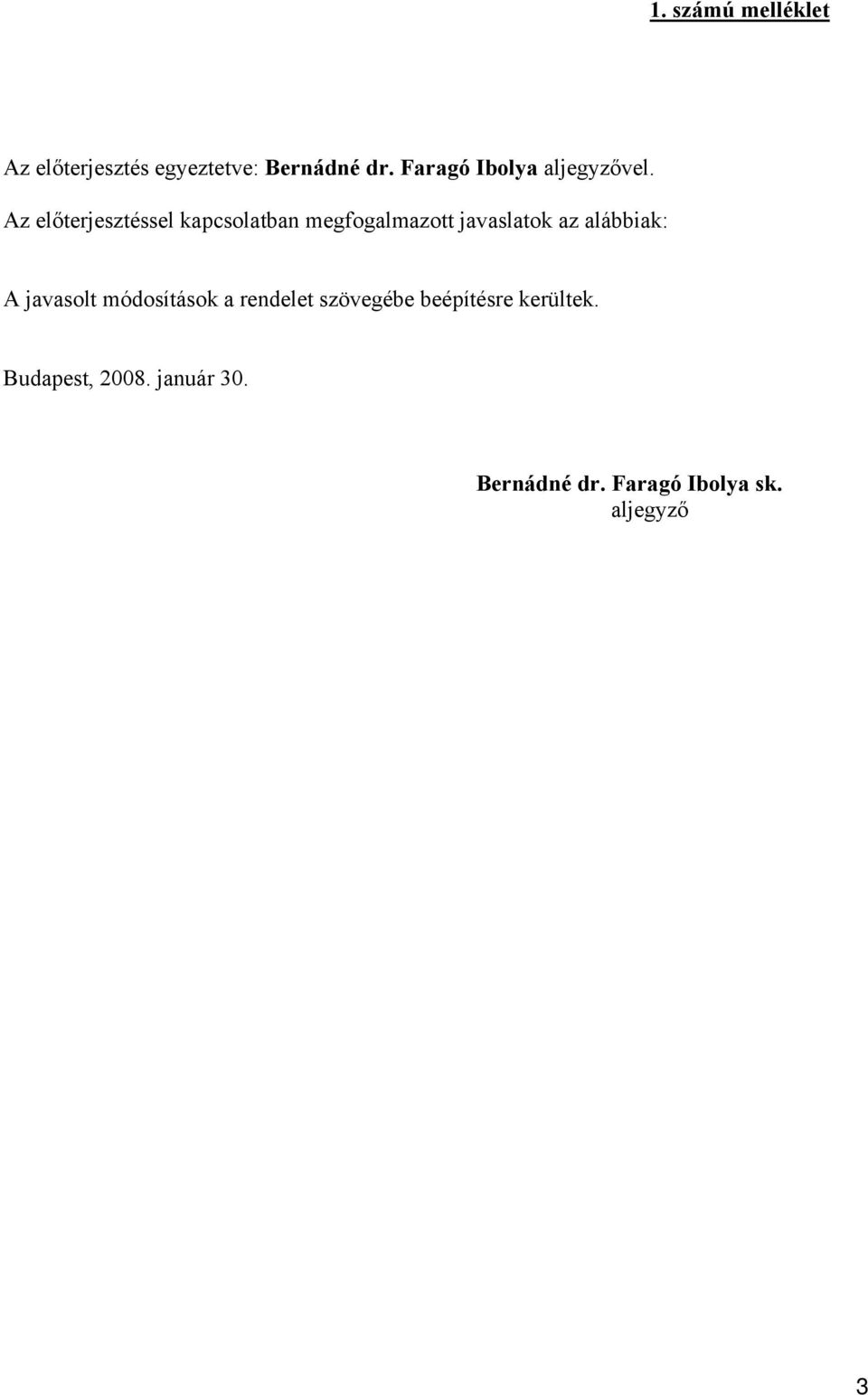 1. számú melléklet

Az előterjesztés egyeztetve: Bernádné dr. Faragó Ibolya aljegyzővel.
Az előterjesztéssel kapcsolatban megfogalmazott javaslatok az alábbiak:

A javasolt módosítások a rendelet szövegébe beépítésre kerültek.

Budapest, 2008. január 30.

Bernádné dr. Faragó Ibolya sk.
aljegyző

3